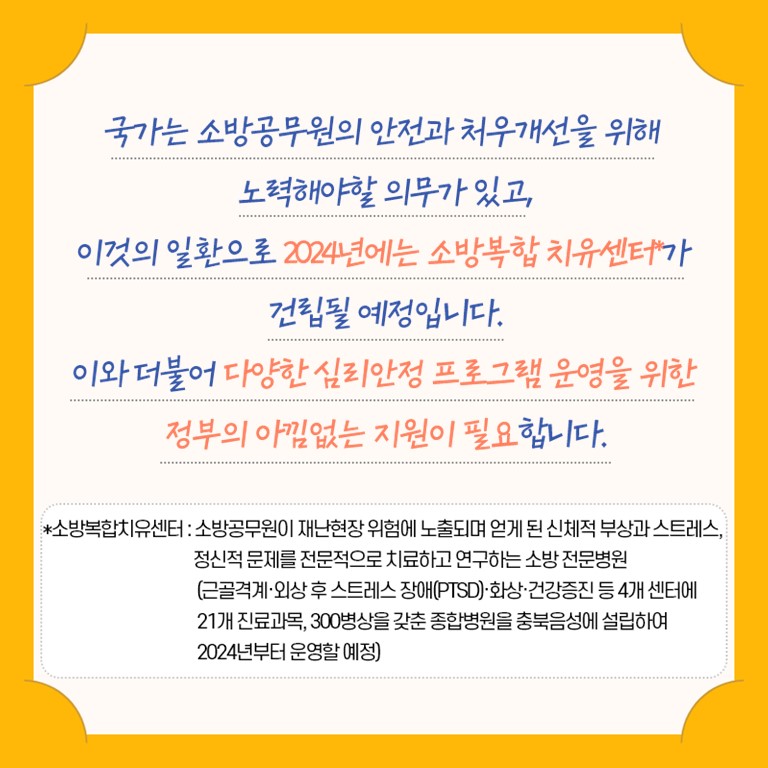 국가는 소방공무원의 안전과 처우개선을 위해 노력해야할 의무가 있고, 이것의 일환으로 2024년에는 소방복합 치유센터*가 건립될 예정입니다.

이와 더불어 다양한 심리안정 프로그램 운영을 위한 정부의 아낌없는 지원이 필요합니다.

*소방복합치유센터 : 소방공무원이 재난현장 위험에 노출되며 얻게 된 신체적 부상과 스트레스, 정신적 문제를 전문적으로 치료하고 연구하는 소방 전문병원 (근골격계·외상 후 스트레스 장애(PTSD)·화상·건강증진 등 4개 센터에 21개 진료과목, 300병상을 갖춘 종합병원을 충북음성에 설립하여 2024년부터 운영할 예정)